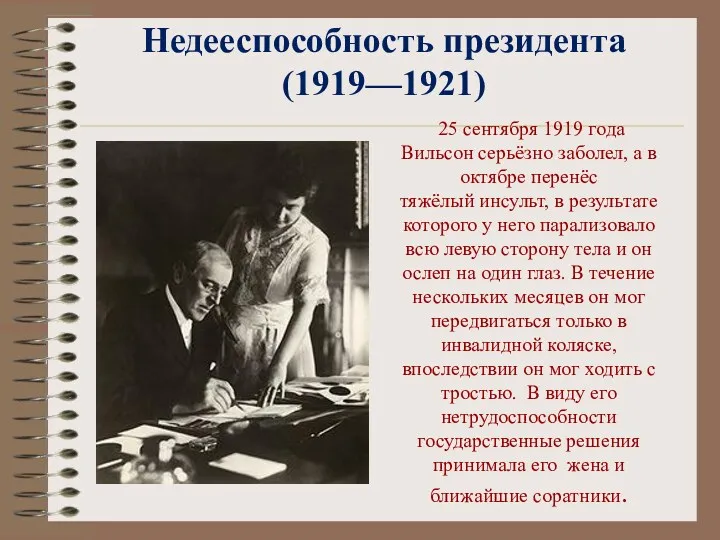 Недееспособность президента (1919—1921)

25 сентября 1919 года Вильсон серьёзно заболел, а в октябре перенёс тяжёлый инсульт, в результате которого у него парализовало всю левую сторону тела и он ослеп на один глаз. В течение нескольких месяцев он мог передвигаться только в инвалидной коляске, впоследствии он мог ходить с тростью. В виду его нетрудоспособности государственные решения принимала его жена и ближайшие соратники.